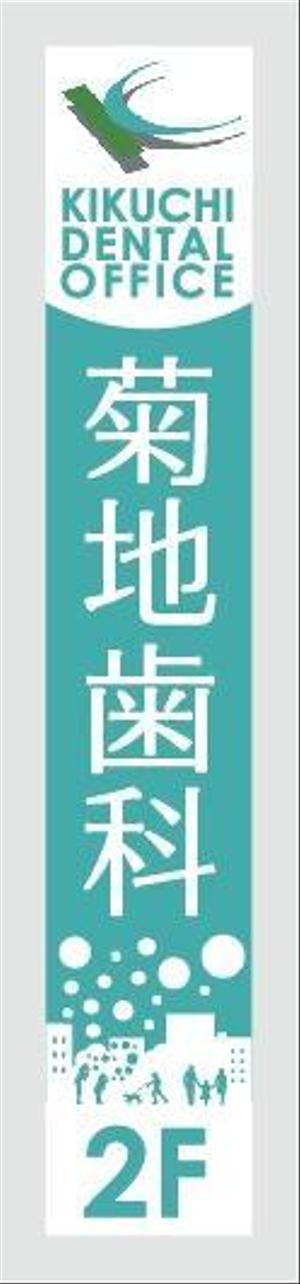 KIKUCHI DENTAL OFFICE

菊地歯科

2F